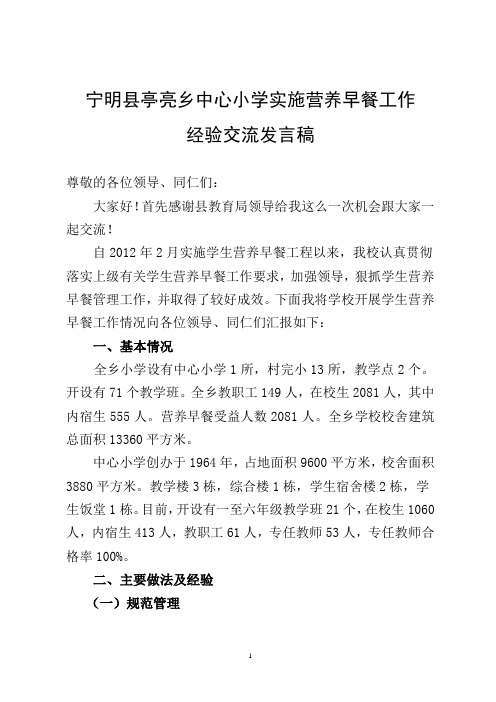 宁明县亭亮乡中心小学实施营养早餐工作

经验交流发言稿

尊敬的各位领导、同仁们：

大家好！首先感谢县教育局领导给我这么一次机会跟大家一起交流！

自 2012 年 2 月实施学生营养早餐工程以来，我校认真贯彻落实上级有关学生营养早餐工作要求，加强领导，狠抓学生营养早餐管理工作，并取得了较好成效。下面我将学校开展学生营养早餐工作情况向各位领导、同仁们汇报如下：

一、基本情况

全乡小学设有中心小学 1 所，村完小 13 所，教学点 2 个。开设有 71 个教学班。全乡教职工 149 人，在校生 2081 人，其中内宿生 555 人。营养早餐受益人数 2081 人。全乡学校校舍建筑总面积 13360 平方米。

中心小学创办于 1964 年，占地面积 9600 平方米，校舍面积 3880 平方米。教学楼 3 栋，综合楼 1 栋，学生宿舍楼 2 栋，学生饭堂 1 栋。目前，开设有一至六年级教学班 21 个，在校生 1060 人，内宿生 413 人，教职工 61 人，专任教师 53 人，专任教师合格率 100%。

二、主要做法及经验

（一）规范管理

1